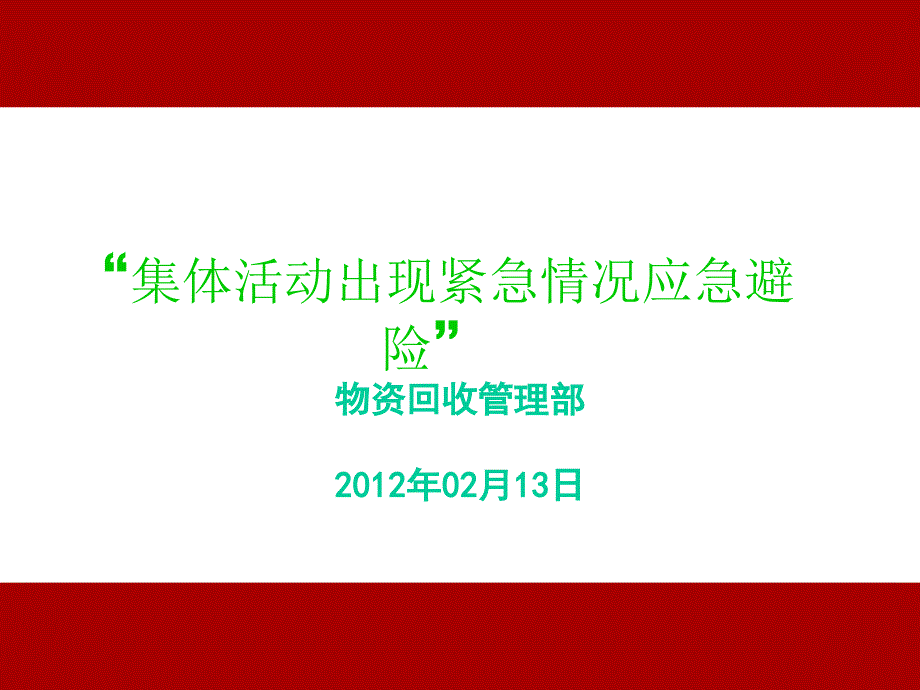 “集体活动出现紧急情况应急避险”

物资回收管理部

2012年02月13日